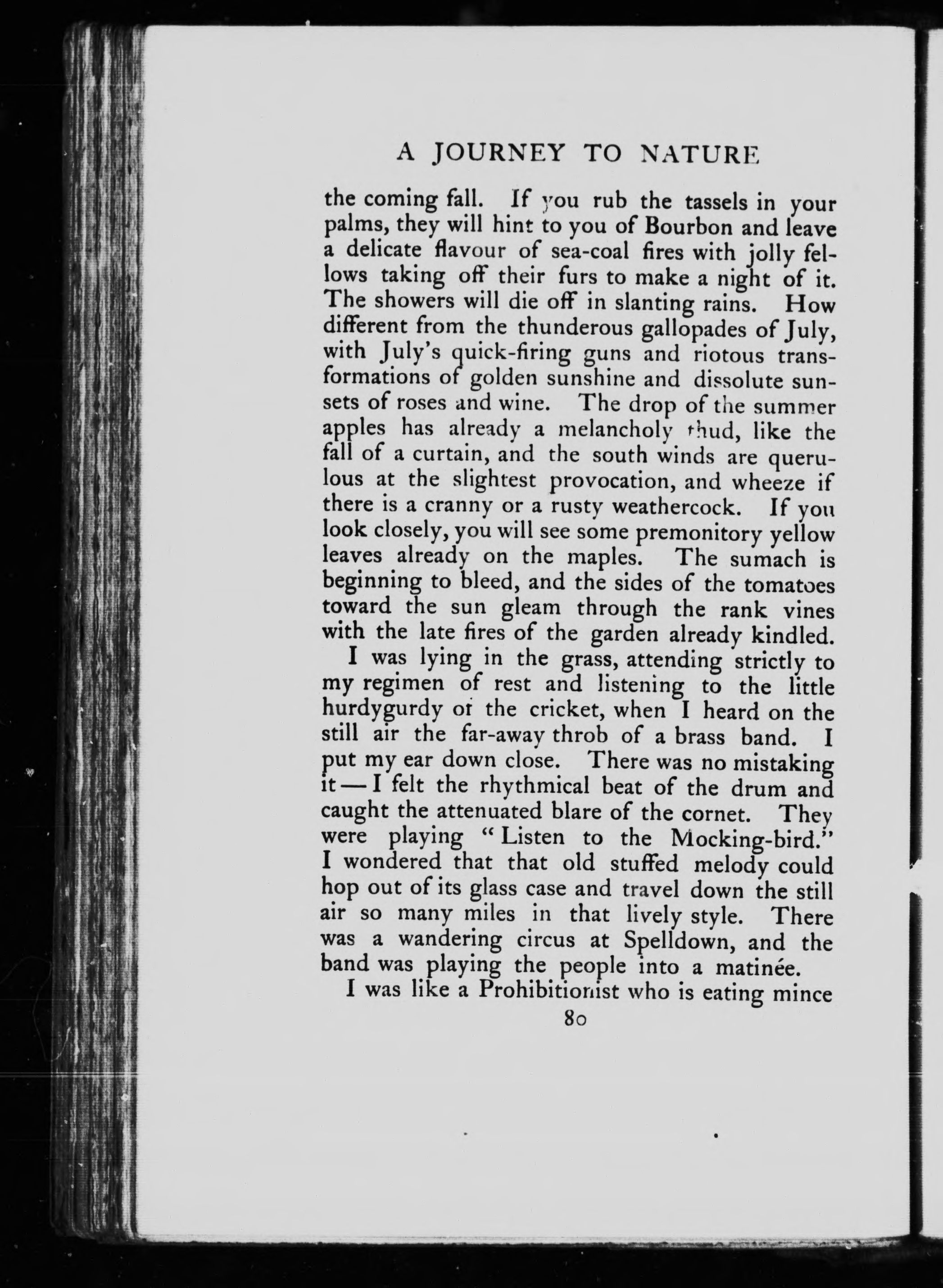 A JOURNEY TO NATURE

the coming fall. If you rub the tassels in your palms, they will hint to you of Bourbon and leave a delicate flavour of sea-coal fires with jolly fellows taking off their furs to make a night of it. The showers will die off in slanting rains. How different from the thunderous gallopades of July, with July's quick-firing guns and riotous transformations of golden sunshine and dissolute sunsets of roses and wine. The drop of the summer apples has already a melancholy thud, like the fall of a curtain, and the south winds are querulous at the slightest provocation, and wheeze if there is a cranny or a rusty weathercock. If you look closely, you will see some premonitory yellow leaves already on the maples. The sumach is beginning to bleed, and the sides of the tomatoes toward the sun gleam through the rank vines with the late fires of the garden already kindled.

I was lying in the grass, attending strictly to my regimen of rest and listening to the little hurdygurdy of the cricket, when I heard on the still air the far-away throb of a brass band. I put my ear down close. There was no mistaking it — I felt the rhythmical beat of the drum and caught the attenuated blare of the cornet. They were playing "Listen to the Mocking-bird." I wondered that that old stuffed melody could hop out of its glass case and travel down the still air so many miles in that lively style. There was a wandering circus at Spelldown, and the band was playing the people into a matinée.

I was like a Prohibitionist who is eating mince

80